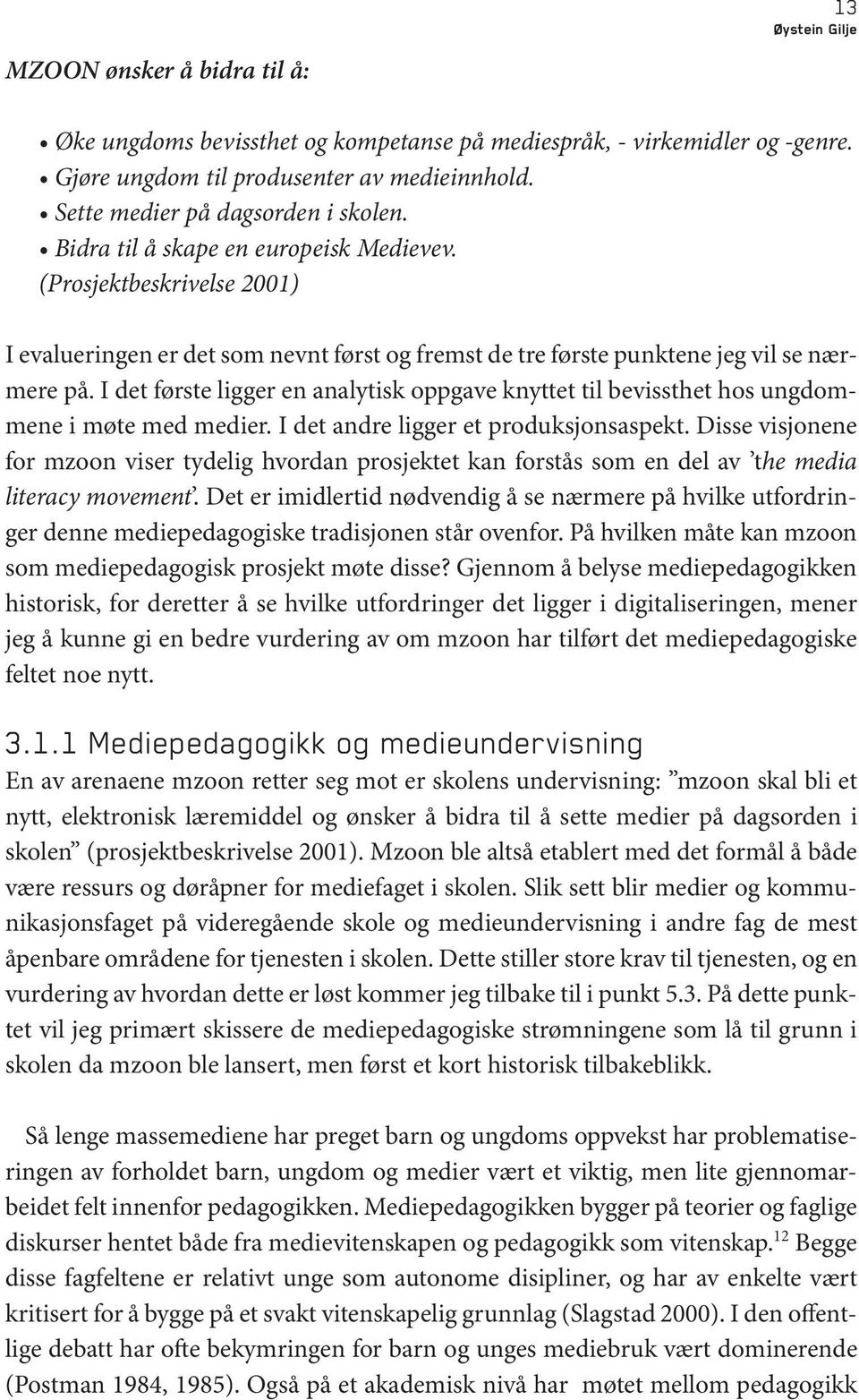 13
Øystein Gilje

MZOON ønsker å bidra til å:

• Øke ungdoms bevissthet og kompetanse på mediespråk, - virkemidler og -genre.
• Gjøre ungdom til produsenter av medieinnhold.
• Sette medier på dagsorden i skolen.
• Bidra til å skape en europeisk Medievev.
(Prosjektbeskrivelse 2001)

I evalueringen er det som nevnt først og fremst de tre første punktene jeg vil se nærmere på. I det første ligger en analytisk oppgave knyttet til bevissthet hos ungdommene i møte med medier. I det andre ligger et produksjonsaspekt. Disse visjonene for mzoon viser tydelig hvordan prosjektet kan forstås som en del av 'the media literacy movement'. Det er imidlertid nødvendig å se nærmere på hvilke utfordringer denne mediepedagogiske tradisjonen står ovenfor. På hvilken måte kan mzoon som mediepedagogisk prosjekt møte disse? Gjennom å belyse mediepedagogikken historisk, for deretter å se hvilke utfordringer det ligger i digitaliseringen, mener jeg å kunne gi en bedre vurdering av om mzoon har tilført det mediepedagogiske feltet noe nytt.

3.1.1 Mediepedagogikk og medieundervisning
En av arenaene mzoon retter seg mot er skolens undervisning: "mzoon skal bli et nytt, elektronisk læremiddel og ønsker å bidra til å sette medier på dagsorden i skolen" (prosjektbeskrivelse 2001). Mzoon ble altså etablert med det formål å både være ressurs og døråpner for mediefaget i skolen. Slik sett blir medier og kommunikasjonsfaget på videregående skole og medieundervisning i andre fag de mest åpenbare områdene for tjenesten i skolen. Dette stiller store krav til tjenesten, og en vurdering av hvordan dette er løst kommer jeg tilbake til i punkt 5.3. På dette punktet vil jeg primært skissere de mediepedagogiske strømningene som lå til grunn i skolen da mzoon ble lansert, men først et kort historisk tilbakeblikk.

Så lenge massemediene har preget barn og ungdoms oppvekst har problematiseringen av forholdet barn, ungdom og medier vært et viktig, men lite gjennomarbeidet felt innenfor pedagogikken. Mediepedagogikken bygger på teorier og faglige diskurser hentet både fra medievitenskapen og pedagogikk som vitenskap.$^{12}$ Begge disse fagfeltene er relativt unge som autonome disipliner, og har av enkelte vært kritisert for å bygge på et svakt vitenskapelig grunnlag (Slagstad 2000). I den offentlige debatt har ofte bekymringen for barn og unges mediebruk vært dominerende (Postman 1984, 1985). Også på et akademisk nivå har møtet mellom pedagogikk